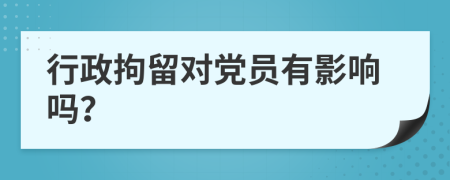 行政拘留对党员有影响吗?